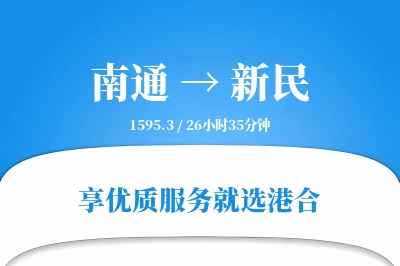 南通 → 新民

1595.3 / 26小时35分钟

享优质服务就选港合